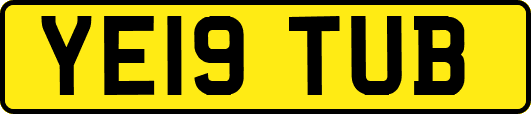 YE19 TUB